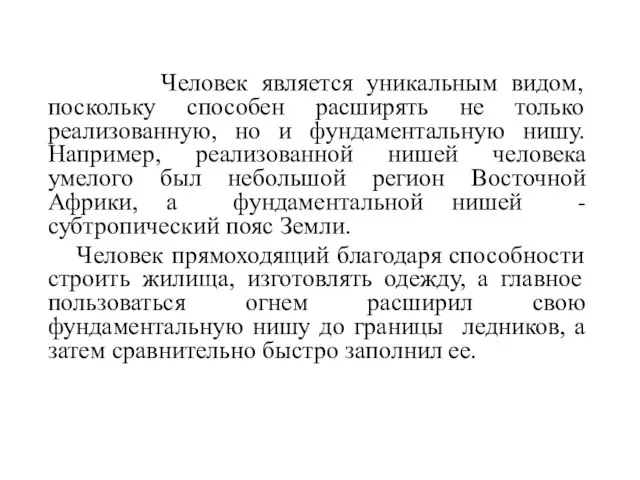 Человек является уникальным видом, поскольку способен расширять не только реализованную, но и фундаментальную нишу. Например, реализованной нишей человека умелого был небольшой регион Восточной Африки, а фундаментальной нишей - субтропический пояс Земли.

Человек прямоходящий благодаря способности строить жилища, изготовлять одежду, а главное пользоваться огнем расширил свою фундаментальную нишу до границы ледников, а затем сравнительно быстро заполнил ее.